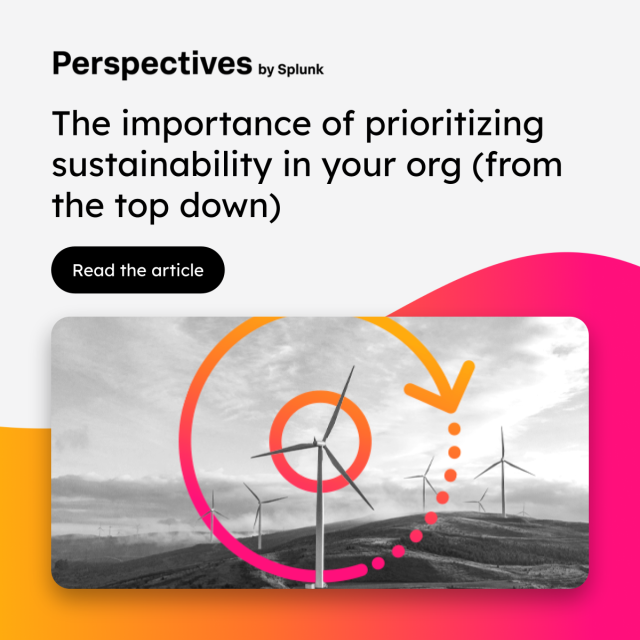 Perspectives by Splunk

The importance of prioritizing sustainability in your org (from the top down)

Read the article